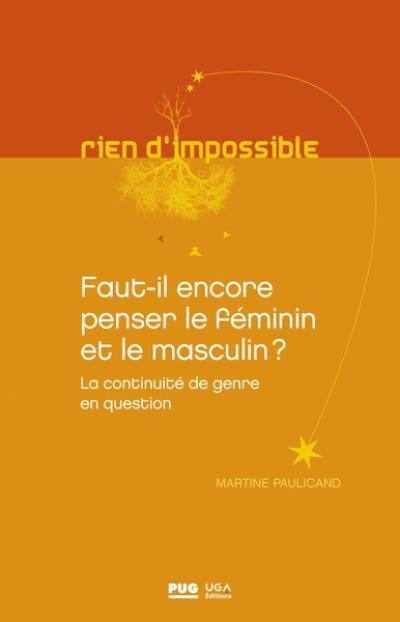 rien d'impossible

Faut-il encore penser le féminin et le masculin ?

La continuité de genre en question

MARTINE PAULICAND

PUG UGA Éditions